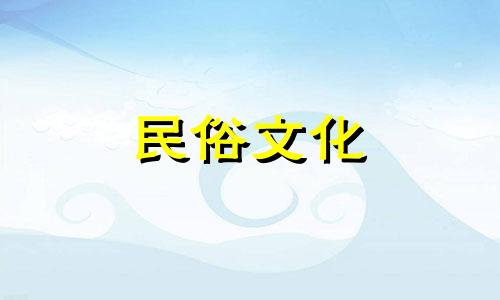 民俗文化